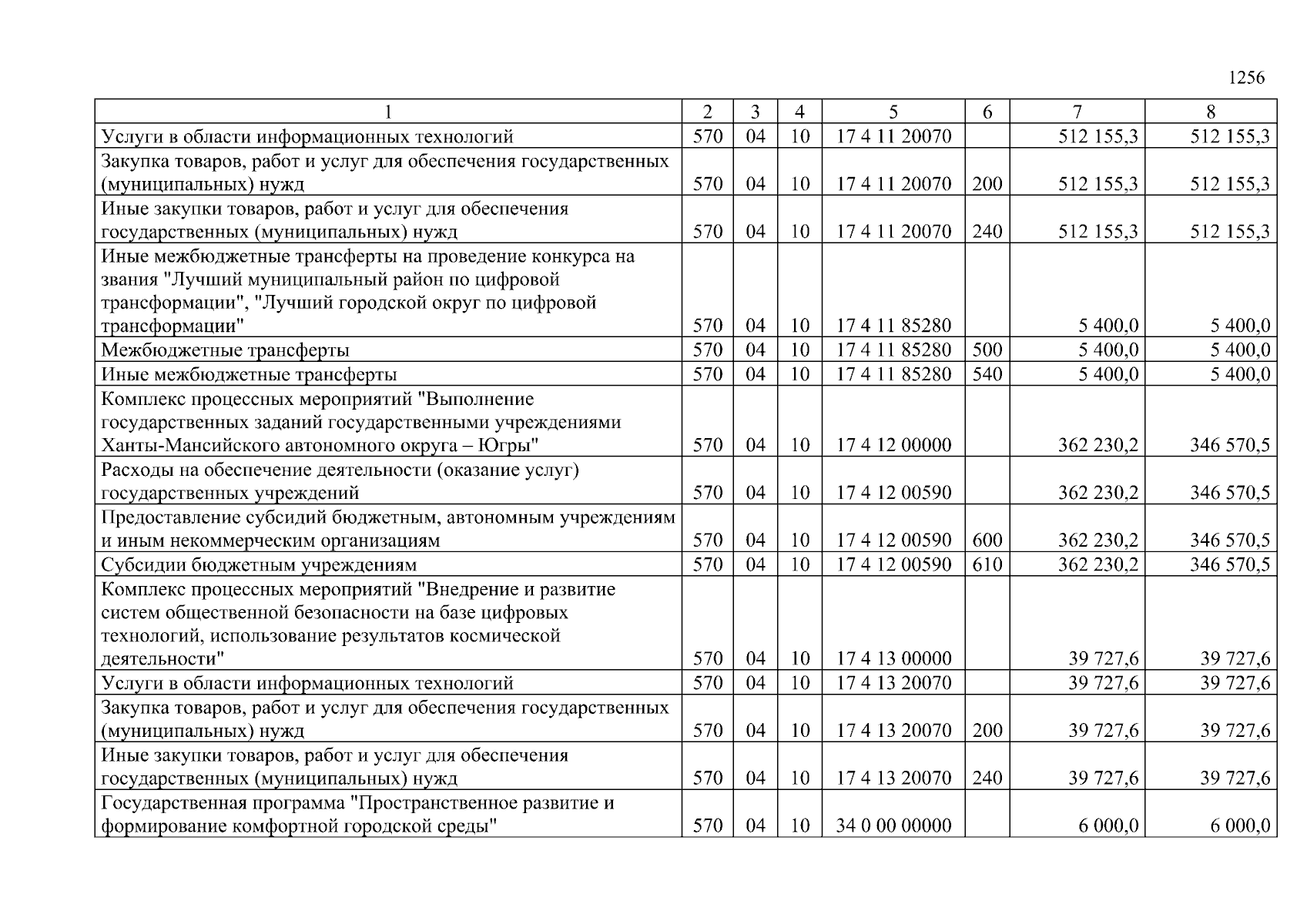 1256

| 1 | 2 | 3 | 4 | 5 | 6 | 7 | 8 |
|---|---|---|---|---|---|---|---|
| Услуги в области информационных технологий | 570 | 04 | 10 | 17 4 11 20070 | | 512 155,3 | 512 155,3 |
| Закупка товаров, работ и услуг для обеспечения государственных (муниципальных) нужд | 570 | 04 | 10 | 17 4 11 20070 | 200 | 512 155,3 | 512 155,3 |
| Иные закупки товаров, работ и услуг для обеспечения государственных (муниципальных) нужд | 570 | 04 | 10 | 17 4 11 20070 | 240 | 512 155,3 | 512 155,3 |
| Иные межбюджетные трансферты на проведение конкурса на звания "Лучший муниципальный район по цифровой трансформации", "Лучший городской округ по цифровой трансформации" | 570 | 04 | 10 | 17 4 11 85280 | | 5 400,0 | 5 400,0 |
| Межбюджетные трансферты | 570 | 04 | 10 | 17 4 11 85280 | 500 | 5 400,0 | 5 400,0 |
| Иные межбюджетные трансферты | 570 | 04 | 10 | 17 4 11 85280 | 540 | 5 400,0 | 5 400,0 |
| Комплекс процессных мероприятий "Выполнение государственных заданий государственными учреждениями Ханты-Мансийского автономного округа – Югры" | 570 | 04 | 10 | 17 4 12 00000 | | 362 230,2 | 346 570,5 |
| Расходы на обеспечение деятельности (оказание услуг) государственных учреждений | 570 | 04 | 10 | 17 4 12 00590 | | 362 230,2 | 346 570,5 |
| Предоставление субсидий бюджетным, автономным учреждениям и иным некоммерческим организациям | 570 | 04 | 10 | 17 4 12 00590 | 600 | 362 230,2 | 346 570,5 |
| Субсидии бюджетным учреждениям | 570 | 04 | 10 | 17 4 12 00590 | 610 | 362 230,2 | 346 570,5 |
| Комплекс процессных мероприятий "Внедрение и развитие систем общественной безопасности на базе цифровых технологий, использование результатов космической деятельности" | 570 | 04 | 10 | 17 4 13 00000 | | 39 727,6 | 39 727,6 |
| Услуги в области информационных технологий | 570 | 04 | 10 | 17 4 13 20070 | | 39 727,6 | 39 727,6 |
| Закупка товаров, работ и услуг для обеспечения государственных (муниципальных) нужд | 570 | 04 | 10 | 17 4 13 20070 | 200 | 39 727,6 | 39 727,6 |
| Иные закупки товаров, работ и услуг для обеспечения государственных (муниципальных) нужд | 570 | 04 | 10 | 17 4 13 20070 | 240 | 39 727,6 | 39 727,6 |
| Государственная программа "Пространственное развитие и формирование комфортной городской среды" | 570 | 04 | 10 | 34 0 00 00000 | | 6 000,0 | 6 000,0 |